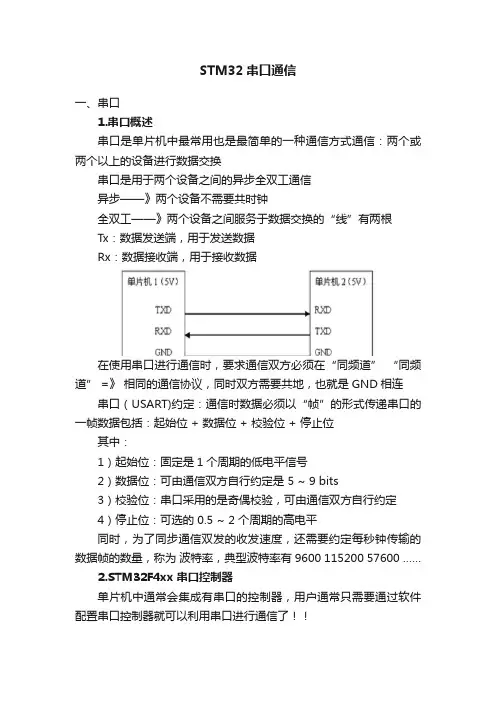 STM32 串口通信

一、串口

1.串口概述

串口是单片机中最常用也是最简单的一种通信方式通信：两个或两个以上的设备进行数据交换

串口是用于两个设备之间的异步全双工通信

异步——》两个设备不需要共时钟

全双工——》两个设备之间服务于数据交换的“线”有两根

Tx：数据发送端，用于发送数据

Rx：数据接收端，用于接收数据

单片机 1（5V）

TXD

RXD

GND

单片机 2（5V）

RXD

TXD

GND

在使用串口进行通信时，要求通信双方必须在“同频道” “同频道” =》 相同的通信协议，同时双方需要共地，也就是 GND 相连

串口（USART)约定：通信时数据必须以“帧”的形式传递串口的一帧数据包括：起始位 + 数据位 + 校验位 + 停止位

其中：

1）起始位：固定是 1 个周期的低电平信号

2）数据位：可由通信双方自行约定是 5 ~ 9 bits

3）校验位：串口采用的是奇偶校验，可由通信双方自行约定

4）停止位：可选的 0.5 ~ 2 个周期的高电平

同时，为了同步通信双发的收发速度，还需要约定每秒钟传输的数据帧的数量，称为 波特率，典型波特率有 9600 115200 57600 ......

2.STM32F4xx 串口控制器

单片机中通常会集成有串口的控制器，用户通常只需要通过软件配置串口控制器就可以利用串口进行通信了！！